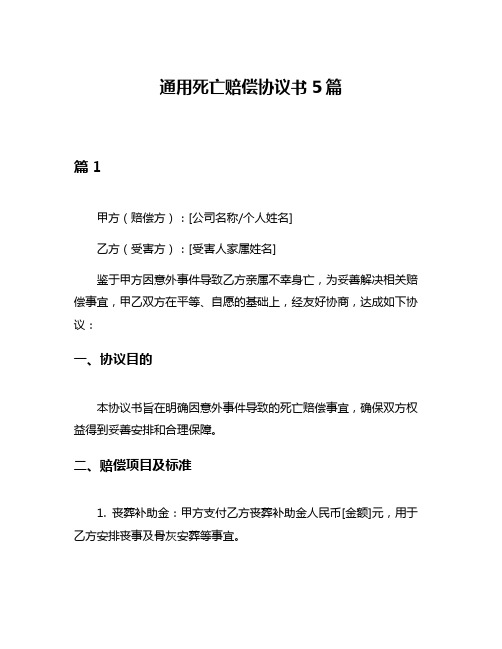 通用死亡赔偿协议书 5 篇

篇 1

甲方（赔偿方）：[公司名称/个人姓名]

乙方（受害方）：[受害人家属姓名]

鉴于甲方因意外事件导致乙方亲属不幸身亡，为妥善解决相关赔偿事宜，甲乙双方在平等、自愿的基础上，经友好协商，达成如下协议：

一、协议目的

本协议书旨在明确因意外事件导致的死亡赔偿事宜，确保双方权益得到妥善安排和合理保障。

二、赔偿项目及标准

1. 丧葬补助金：甲方支付乙方丧葬补助金人民币[金额]元，用于乙方安排丧事及骨灰安葬等事宜。